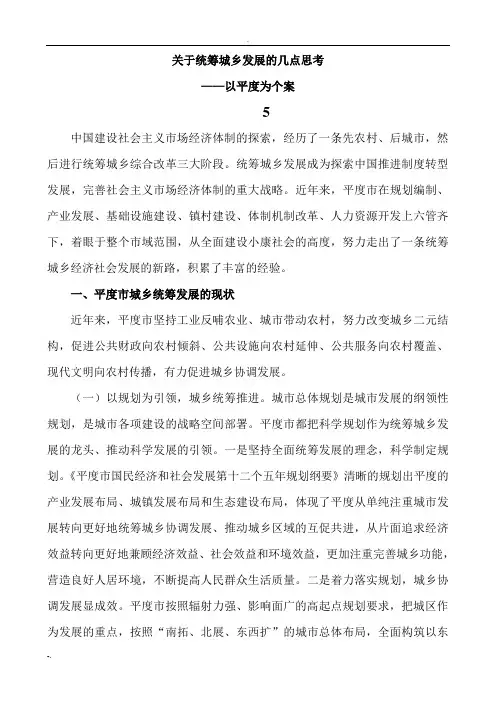 关于统筹城乡发展的几点思考

——以平度为个案

5

中国建设社会主义市场经济体制的探索，经历了一条先农村、后城市，然后进行统筹城乡综合改革三大阶段。统筹城乡发展成为探索中国推进制度转型发展，完善社会主义市场经济体制的重大战略。近年来，平度市在规划编制、产业发展、基础设施建设、镇村建设、体制机制改革、人力资源开发上六管齐下，着眼于整个市域范围，从全面建设小康社会的高度，努力走出了一条统筹城乡经济社会发展的新路，积累了丰富的经验。

一、平度市城乡统筹发展的现状

近年来，平度市坚持工业反哺农业、城市带动农村，努力改变城乡二元结构，促进公共财政向农村倾斜、公共设施向农村延伸、公共服务向农村覆盖、现代文明向农村传播，有力促进城乡协调发展。

（一）以规划为引领，城乡统筹推进。城市总体规划是城市发展的纲领性规划，是城市各项建设的战略空间部署。平度市都把科学规划作为统筹城乡发展的龙头、推动科学发展的引领。一是坚持全面统筹发展的理念，科学制定规划。《平度市国民经济和社会发展第十二个五年规划纲要》清晰的规划出平度的产业发展布局、城镇发展布局和生态建设布局，体现了平度从单纯注重城市发展转向更好地统筹城乡协调发展、推动城乡区域的互促共进，从片面追求经济效益转向更好地兼顾经济效益、社会效益和环境效益，更加注重完善城乡功能，营造良好人居环境，不断提高人民群众生活质量。二是着力落实规划，城乡协调发展显成效。平度市按照辐射力强、影响面广的高起点规划要求，把城区作为发展的重点，按照“南拓、北展、东西扩”的城市总体布局，全面构筑以东